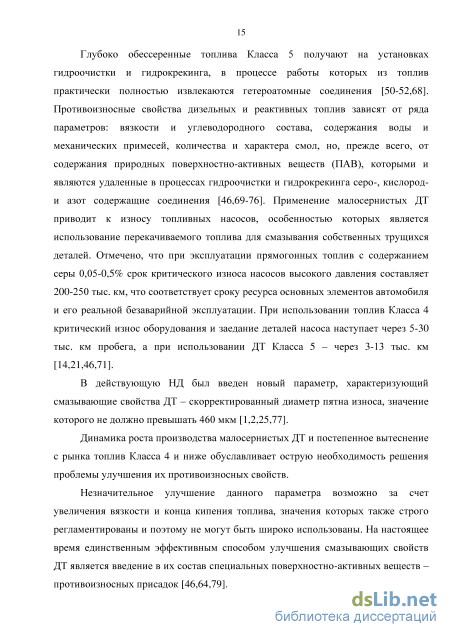 15

Глубоко обессеренные топлива Класса 5 получают на установках гидроочистки и гидрокрекинга, в процессе работы которых из топлив практически полностью извлекаются гетероатомные соединения [50-52,68]. Противоизносные свойства дизельных и реактивных топлив зависят от ряда параметров: вязкости и углеводородного состава, содержания воды и механических примесей, количества и характера смол, но, прежде всего, от содержания природных поверхностно-активных веществ (ПАВ), которыми и являются удаленные в процессах гидроочистки и гидрокрекинга серо-, кислород- и азот содержащие соединения [46,69-76]. Применение малосернистых ДТ приводит к износу топливных насосов, особенностью которых является использование перекачиваемого топлива для смазывания собственных трущихся деталей. Отмечено, что при эксплуатации прямогонных топлив с содержанием серы 0,05-0,5% срок критического износа насосов высокого давления составляет 200-250 тыс. км, что соответствует сроку ресурса основных элементов автомобиля и его реальной безаварийной эксплуатации. При использовании топлив Класса 4 критический износ оборудования и заедание деталей насоса наступает через 5-30 тыс. км пробега, а при использовании ДТ Класса 5 – через 3-13 тыс. км [14,21,46,71].

В действующую НД был введен новый параметр, характеризующий смазывающие свойства ДТ – скорректированный диаметр пятна износа, значение которого не должно превышать 460 мкм [1,2,25,77].

Динамика роста производства малосернистых ДТ и постепенное вытеснение с рынка топлив Класса 4 и ниже обуславливает острую необходимость решения проблемы улучшения их противоизносных свойств.

Незначительное улучшение данного параметра возможно за счет увеличения вязкости и конца кипения топлива, значения которых также строго регламентированы и поэтому не могут быть широко использованы. На настоящее время единственным эффективным способом улучшения смазывающих свойств ДТ является введение в их состав специальных поверхностно-активных веществ – противоизносных присадок [46,64,79].

dsLib.net
библиотека диссертаций